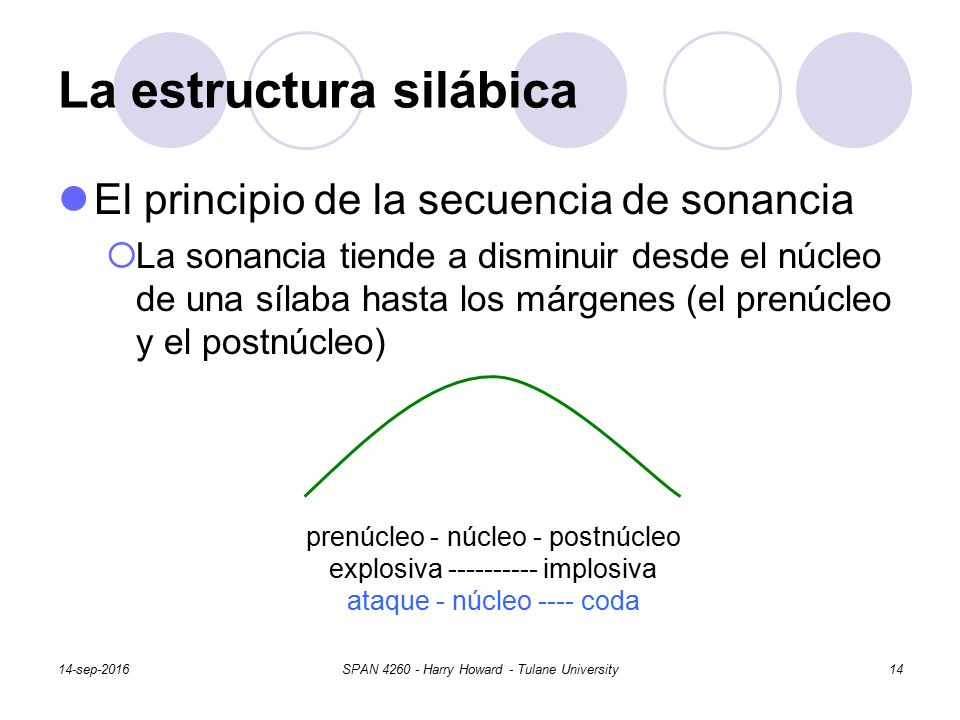 La estructura silábica

El principio de la secuencia de sonancia

La sonancia tiende a disminuir desde el núcleo de una sílaba hasta los márgenes (el prenúcleo y el postnúcleo)

prenúcleo - núcleo - postnúcleo
explosiva ---------- implosiva
ataque - núcleo ---- coda

14-sep-2016

SPAN 4260 - Harry Howard - Tulane University

14